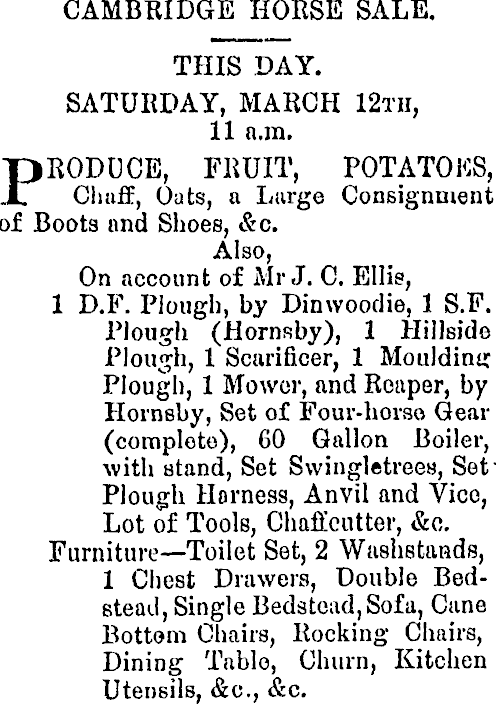 CAMBRIDGE HORSE SALE.

THIS DAY.

SATURDAY, MARCH 12TH, 11 a.m.

PRODUCE, FRUIT, POTATOES, Chaff, Oats, a Large Consignment of Boots and Shoes, &c.

Also,

On account of Mr J. C. Ellis,

1 D.F. Plough, by Dinwoodie, 1 S.F. Plough (Hornsby), 1 Hillside Plough, 1 Scarificer, 1 Moulding Plough, 1 Mower, and Reaper, by Hornsby, Set of Four-horse Gear (complete), 60 Gallon Boiler, with stand, Set Swingletrees, Set Plough Harness, Anvil and Vice, Lot of Tools, Chaffcutter, &c.

Furniture—Toilet Set, 2 Washstands, 1 Chest Drawers, Double Bedstead, Single Bedstead, Sofa, Cane Bottom Chairs, Rocking Chairs, Dining Table, Churn, Kitchen Utensils, &c., &c.